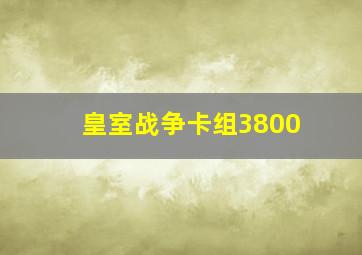 皇室战争卡组3800